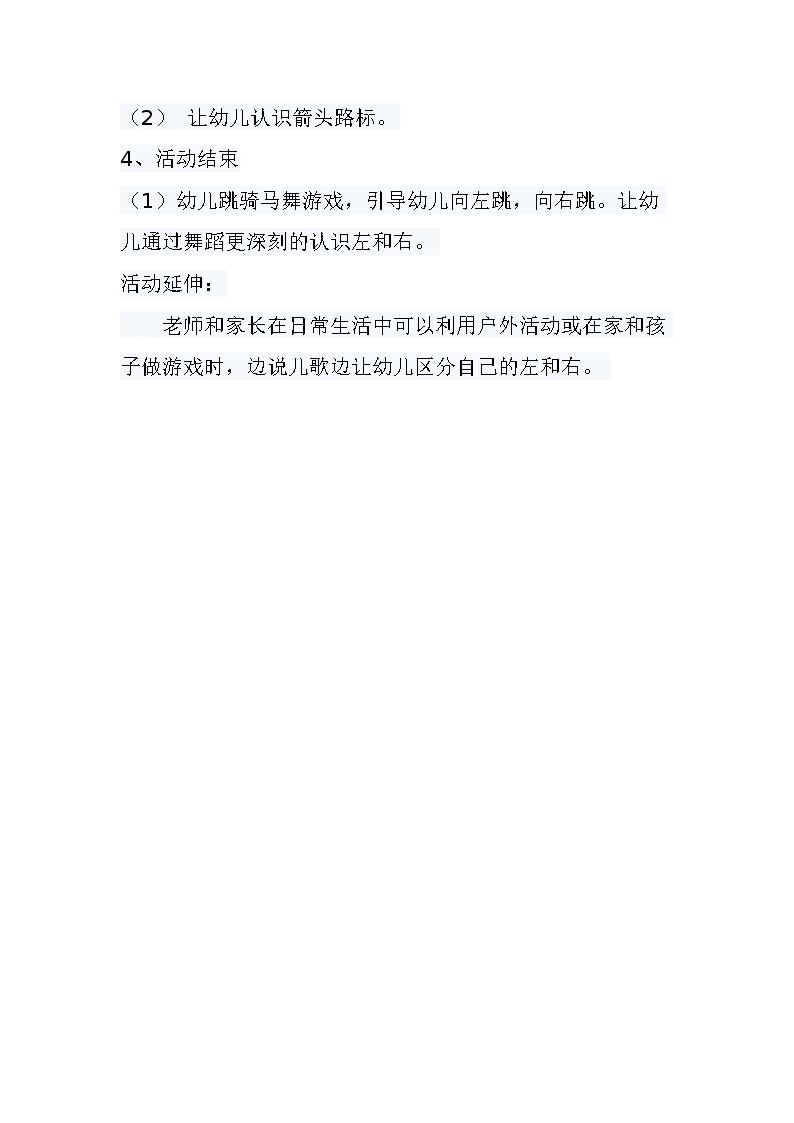 （2） 让幼儿认识箭头路标。

4、活动结束

（1）幼儿跳骑马舞游戏，引导幼儿向左跳，向右跳。让幼儿通过舞蹈更深刻的认识左和右。

活动延伸：

老师和家长在日常生活中可以利用户外活动或在家和孩子做游戏时，边说儿歌边让幼儿区分自己的左和右。